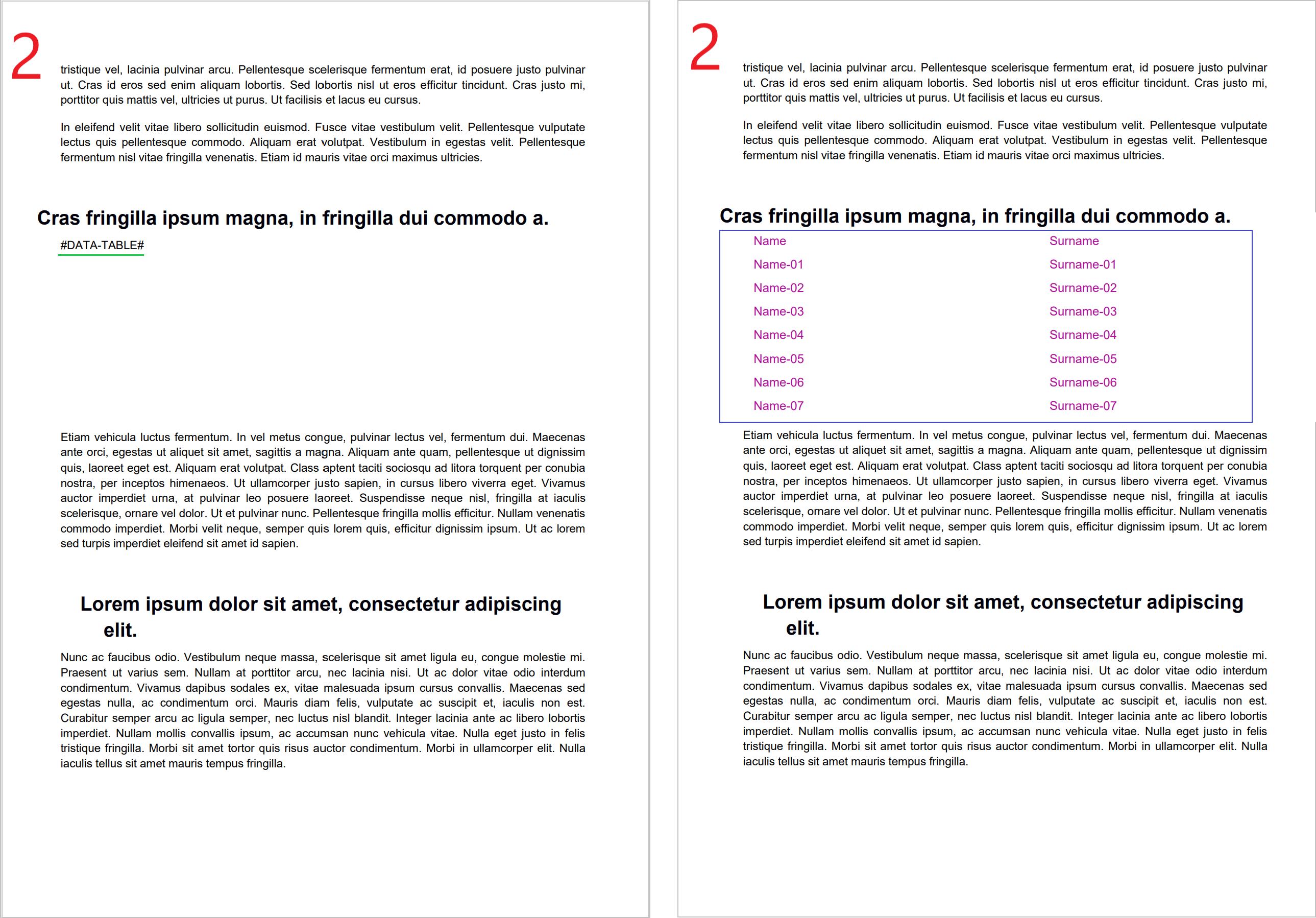 2

tristique vel, lacinia pulvinar arcu. Pellentesque scelerisque fermentum erat, id posuere justo pulvinar ut. Cras id eros sed enim aliquam lobortis. Sed lobortis nisl ut eros efficitur tincidunt. Cras justo mi, porttitor quis mattis vel, ultricies ut purus. Ut facilisis et lacus eu cursus.

In eleifend velit vitae libero sollicitudin euismod. Fusce vitae vestibulum velit. Pellentesque vulputate lectus quis pellentesque commodo. Aliquam erat volutpat. Vestibulum in egestas velit. Pellentesque fermentum nisl vitae fringilla venenatis. Etiam id mauris vitae orci maximus ultricies.

Cras fringilla ipsum magna, in fringilla dui commodo a.

#DATA-TABLE#

Etiam vehicula luctus fermentum. In vel metus congue, pulvinar lectus vel, fermentum dui. Maecenas ante orci, egestas ut aliquet sit amet, sagittis a magna. Aliquam ante quam, pellentesque ut dignissim quis, laoreet eget est. Aliquam erat volutpat. Class aptent taciti sociosqu ad litora torquent per conubia nostra, per inceptos himenaeos. Ut ullamcorper justo sapien, in cursus libero viverra eget. Vivamus auctor imperdiet urna, at pulvinar leo posuere laoreet. Suspendisse neque nisl, fringilla at iaculis scelerisque, ornare vel dolor. Ut et pulvinar nunc. Pellentesque fringilla mollis efficitur. Nullam venenatis commodo imperdiet. Morbi velit neque, semper quis lorem quis, efficitur dignissim ipsum. Ut ac lorem sed turpis imperdiet eleifend sit amet id sapien.

Lorem ipsum dolor sit amet, consectetur adipiscing elit.

Nunc ac faucibus odio. Vestibulum neque massa, scelerisque sit amet ligula eu, congue molestie mi. Praesent ut varius sem. Nullam at porttitor arcu, nec lacinia nisi. Ut ac dolor vitae odio interdum condimentum. Vivamus dapibus sodales ex, vitae malesuada ipsum cursus convallis. Maecenas sed egestas nulla, ac condimentum orci. Mauris diam felis, vulputate ac suscipit et, iaculis non est. Curabitur semper arcu ac ligula semper, nec luctus nisl blandit. Integer lacinia ante ac libero lobortis imperdiet. Nullam mollis convallis ipsum, ac accumsan nunc vehicula vitae. Nulla eget justo in felis tristique fringilla. Morbi sit amet tortor quis risus auctor condimentum. Morbi in ullamcorper elit. Nulla iaculis tellus sit amet mauris tempus fringilla.

2

tristique vel, lacinia pulvinar arcu. Pellentesque scelerisque fermentum erat, id posuere justo pulvinar ut. Cras id eros sed enim aliquam lobortis. Sed lobortis nisl ut eros efficitur tincidunt. Cras justo mi, porttitor quis mattis vel, ultricies ut purus. Ut facilisis et lacus eu cursus.

In eleifend velit vitae libero sollicitudin euismod. Fusce vitae vestibulum velit. Pellentesque vulputate lectus quis pellentesque commodo. Aliquam erat volutpat. Vestibulum in egestas velit. Pellentesque fermentum nisl vitae fringilla venenatis. Etiam id mauris vitae orci maximus ultricies.

Cras fringilla ipsum magna, in fringilla dui commodo a.

| Name | Surname |
|---|---|
| Name-01 | Surname-01 |
| Name-02 | Surname-02 |
| Name-03 | Surname-03 |
| Name-04 | Surname-04 |
| Name-05 | Surname-05 |
| Name-06 | Surname-06 |
| Name-07 | Surname-07 |

Etiam vehicula luctus fermentum. In vel metus congue, pulvinar lectus vel, fermentum dui. Maecenas ante orci, egestas ut aliquet sit amet, sagittis a magna. Aliquam ante quam, pellentesque ut dignissim quis, laoreet eget est. Aliquam erat volutpat. Class aptent taciti sociosqu ad litora torquent per conubia nostra, per inceptos himenaeos. Ut ullamcorper justo sapien, in cursus libero viverra eget. Vivamus auctor imperdiet urna, at pulvinar leo posuere laoreet. Suspendisse neque nisl, fringilla at iaculis scelerisque, ornare vel dolor. Ut et pulvinar nunc. Pellentesque fringilla mollis efficitur. Nullam venenatis commodo imperdiet. Morbi velit neque, semper quis lorem quis, efficitur dignissim ipsum. Ut ac lorem sed turpis imperdiet eleifend sit amet id sapien.

Lorem ipsum dolor sit amet, consectetur adipiscing elit.

Nunc ac faucibus odio. Vestibulum neque massa, scelerisque sit amet ligula eu, congue molestie mi. Praesent ut varius sem. Nullam at porttitor arcu, nec lacinia nisi. Ut ac dolor vitae odio interdum condimentum. Vivamus dapibus sodales ex, vitae malesuada ipsum cursus convallis. Maecenas sed egestas nulla, ac condimentum orci. Mauris diam felis, vulputate ac suscipit et, iaculis non est. Curabitur semper arcu ac ligula semper, nec luctus nisl blandit. Integer lacinia ante ac libero lobortis imperdiet. Nullam mollis convallis ipsum, ac accumsan nunc vehicula vitae. Nulla eget justo in felis tristique fringilla. Morbi sit amet tortor quis risus auctor condimentum. Morbi in ullamcorper elit. Nulla iaculis tellus sit amet mauris tempus fringilla.